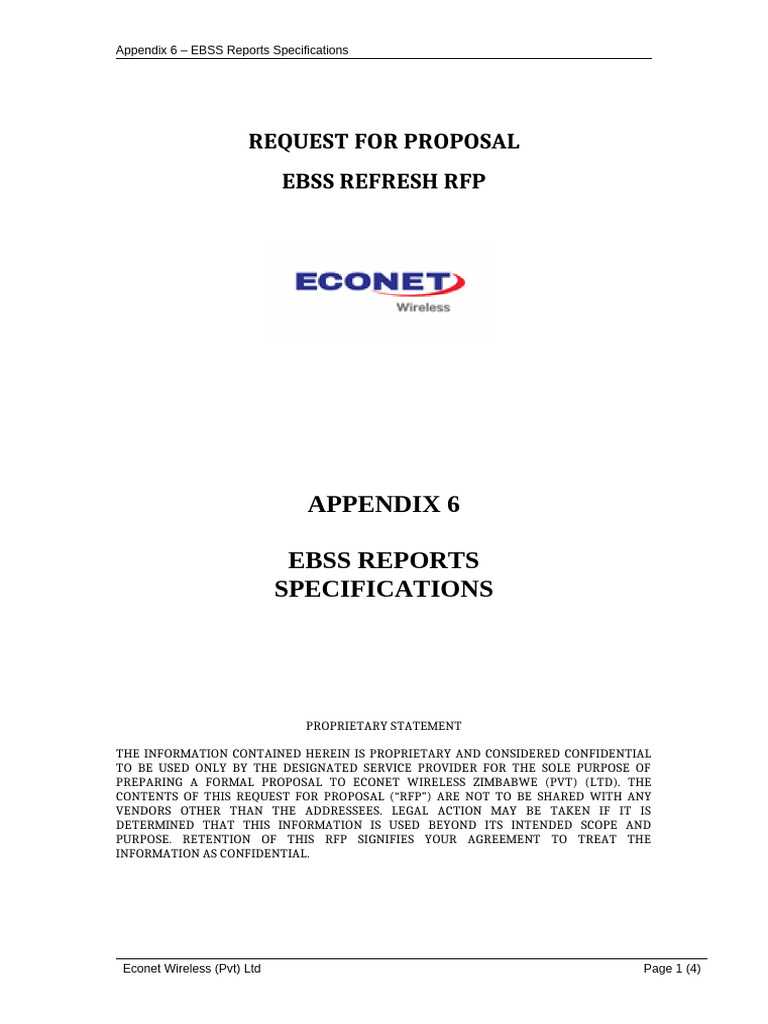 Appendix 6 – EBSS Reports Specifications

REQUEST FOR PROPOSAL

EBSS REFRESH RFP

ECONET
Wireless

APPENDIX 6

EBSS REPORTS SPECIFICATIONS

PROPRIETARY STATEMENT

THE INFORMATION CONTAINED HEREIN IS PROPRIETARY AND CONSIDERED CONFIDENTIAL TO BE USED ONLY BY THE DESIGNATED SERVICE PROVIDER FOR THE SOLE PURPOSE OF PREPARING A FORMAL PROPOSAL TO ECONET WIRELESS ZIMBABWE (PVT) (LTD). THE CONTENTS OF THIS REQUEST FOR PROPOSAL ("RFP") ARE NOT TO BE SHARED WITH ANY VENDORS OTHER THAN THE ADDRESSEES. LEGAL ACTION MAY BE TAKEN IF IT IS DETERMINED THAT THIS INFORMATION IS USED BEYOND ITS INTENDED SCOPE AND PURPOSE. RETENTION OF THIS RFP SIGNIFIES YOUR AGREEMENT TO TREAT THE INFORMATION AS CONFIDENTIAL.

Econet Wireless (Pvt) Ltd

Page 1 (4)